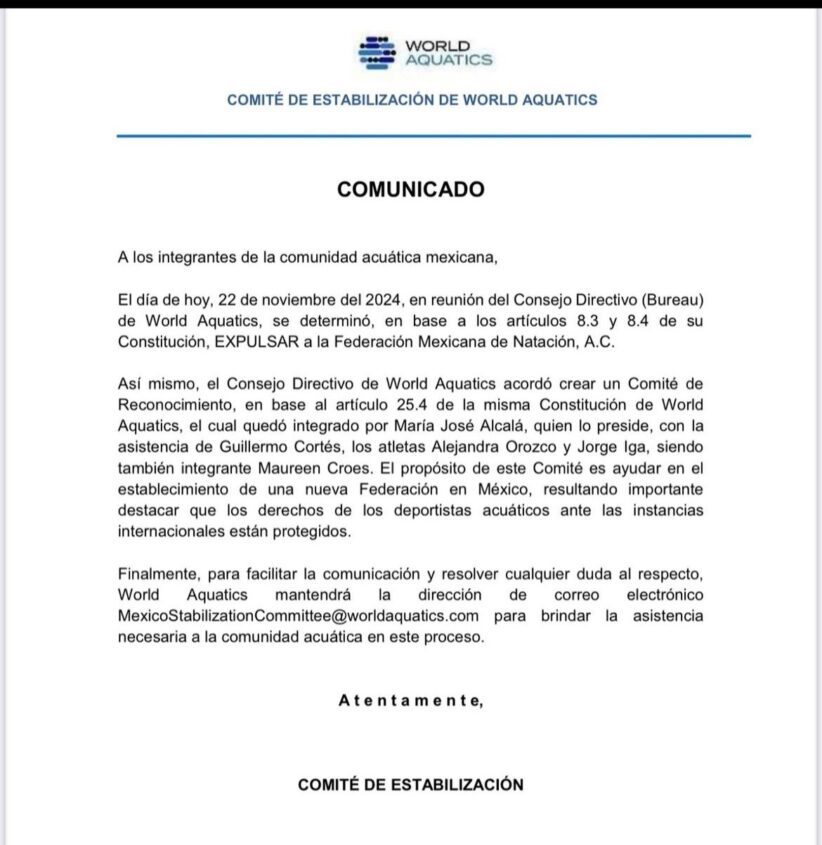 WORLD AQUATICS

COMITÉ DE ESTABILIZACIÓN DE WORLD AQUATICS

COMUNICADO

A los integrantes de la comunidad acuática mexicana,

El día de hoy, 22 de noviembre del 2024, en reunión del Consejo Directivo (Bureau) de World Aquatics, se determinó, en base a los artículos 8.3 y 8.4 de su Constitución, EXPULSAR a la Federación Mexicana de Natación, A.C.

Así mismo, el Consejo Directivo de World Aquatics acordó crear un Comité de Reconocimiento, en base al artículo 25.4 de la misma Constitución de World Aquatics, el cual quedó integrado por María José Alcalá, quien lo preside, con la asistencia de Guillermo Cortés, los atletas Alejandra Orozco y Jorge Iga, siendo también integrante Maureen Croes. El propósito de este Comité es ayudar en el establecimiento de una nueva Federación en México, resultando importante destacar que los derechos de los deportistas acuáticos ante las instancias internacionales están protegidos.

Finalmente, para facilitar la comunicación y resolver cualquier duda al respecto, World Aquatics mantendrá la dirección de correo electrónico MexicoStabilizationCommittee@worldaquatics.com para brindar la asistencia necesaria a la comunidad acuática en este proceso.

Atentamente,

COMITÉ DE ESTABILIZACIÓN